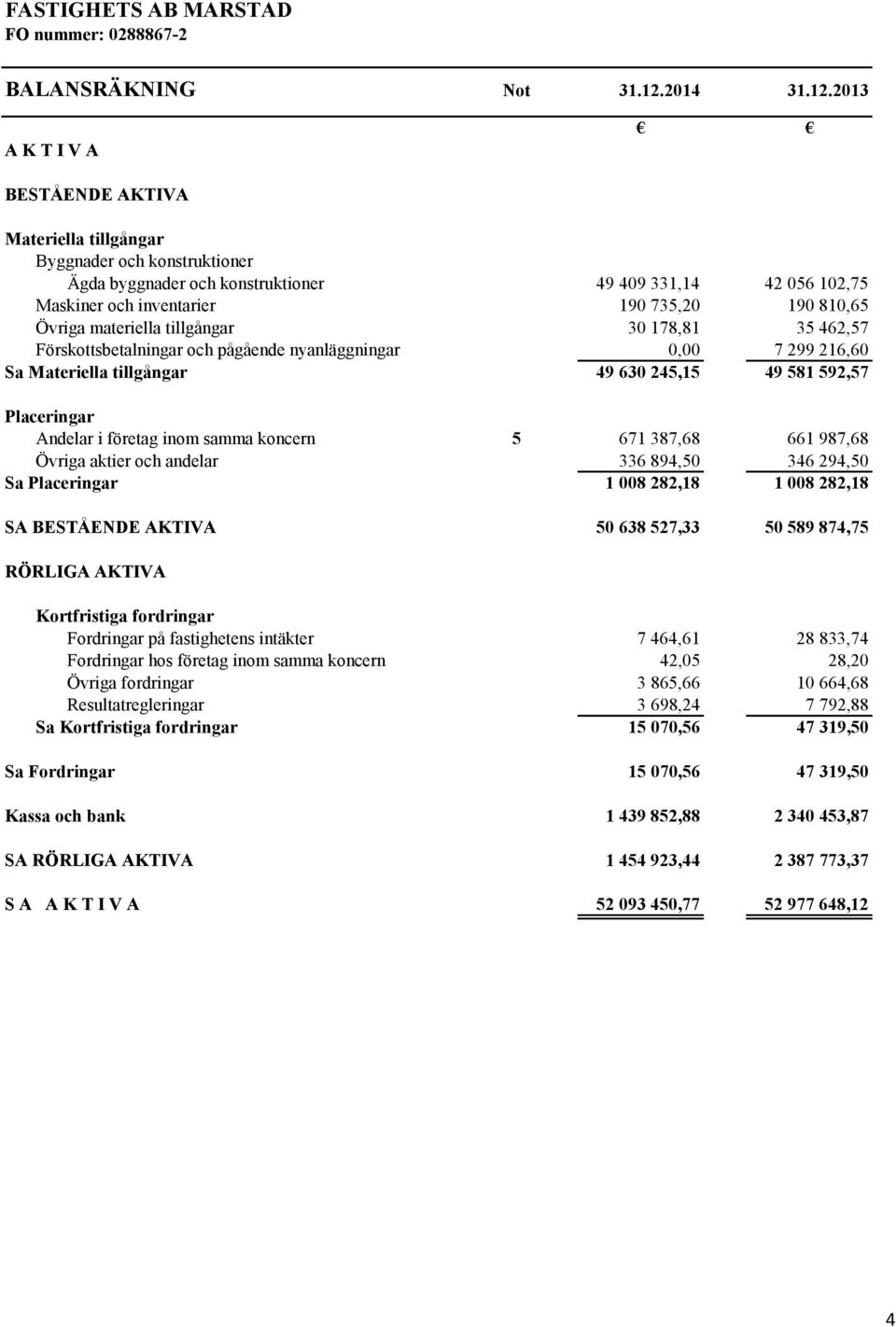 FASTIGHETS AB MARSTAD
FO nummer: 0288867-2

| BALANSRÄKNING | Not | 31.12.2014 | 31.12.2013 |
|---|---|---|---|
| | | € | € |
| A K T I V A | | | |
| BESTÅENDE AKTIVA | | | |
| Materiella tillgångar | | | |
| Byggnader och konstruktioner | | | |
| Ägda byggnader och konstruktioner | | 49 409 331,14 | 42 056 102,75 |
| Maskiner och inventarier | | 190 735,20 | 190 810,65 |
| Övriga materiella tillgångar | | 30 178,81 | 35 462,57 |
| Förskottsbetalningar och pågående nyanläggningar | | 0,00 | 7 299 216,60 |
| Sa Materiella tillgångar | | 49 630 245,15 | 49 581 592,57 |
| Placeringar | | | |
| Andelar i företag inom samma koncern | 5 | 671 387,68 | 661 987,68 |
| Övriga aktier och andelar | | 336 894,50 | 346 294,50 |
| Sa Placeringar | | 1 008 282,18 | 1 008 282,18 |
| SA BESTÅENDE AKTIVA | | 50 638 527,33 | 50 589 874,75 |
| RÖRLIGA AKTIVA | | | |
| Kortfristiga fordringar | | | |
| Fordringar på fastighetens intäkter | | 7 464,61 | 28 833,74 |
| Fordringar hos företag inom samma koncern | | 42,05 | 28,20 |
| Övriga fordringar | | 3 865,66 | 10 664,68 |
| Resultatregleringar | | 3 698,24 | 7 792,88 |
| Sa Kortfristiga fordringar | | 15 070,56 | 47 319,50 |
| Sa Fordringar | | 15 070,56 | 47 319,50 |
| Kassa och bank | | 1 439 852,88 | 2 340 453,87 |
| SA RÖRLIGA AKTIVA | | 1 454 923,44 | 2 387 773,37 |
| S A A K T I V A | | 52 093 450,77 | 52 977 648,12 |

4